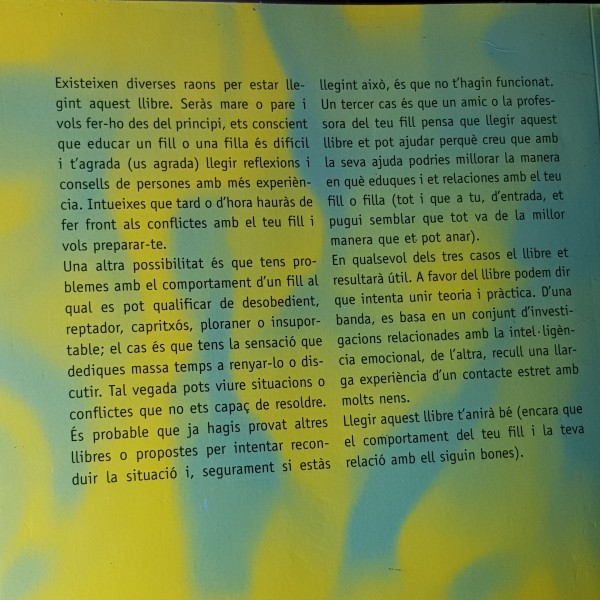 Existeixen diverses raons per estar llegint aquest llibre. Seràs mare o pare i vols fer-ho des del principi, ets conscient que educar un fill o una filla és difícil i t'agrada (us agrada) llegir reflexions i consells de persones amb més experiència. Intueixes que tard o d'hora hauràs de fer front als conflictes amb el teu fill i vols preparar-te.

Una altra possibilitat és que tens problemes amb el comportament d'un fill al qual es pot qualificar de desobedient, reptador, capritxós, ploraner o insuportable; el cas és que tens la sensació que dediques massa temps a renyar-lo o discutir. Tal vegada pots viure situacions o conflictes que no ets capaç de resoldre. És probable que ja hagis provat altres llibres o propostes per intentar reconduir la situació i, segurament si estàs llegint això, és que no t'hagin funcionat.

Un tercer cas és que un amic o la professora del teu fill pensa que llegir aquest llibre et pot ajudar perquè creu que amb la seva ajuda podries millorar la manera en què eduques i et relaciones amb el teu fill o filla (tot i que a tu, d'entrada, et pugui semblar que tot va de la millor manera que et pot anar).

En qualsevol dels tres casos el llibre et resultarà útil. A favor del llibre podem dir que intenta unir teoria i pràctica. D'una banda, es basa en un conjunt d'investigacions relacionades amb la intel·ligència emocional, de l'altra, recull una llarga experiència d'un contacte estret amb molts nens.

Llegir aquest llibre t'anirà bé (encara que el comportament del teu fill i la teva relació amb ell siguin bones).